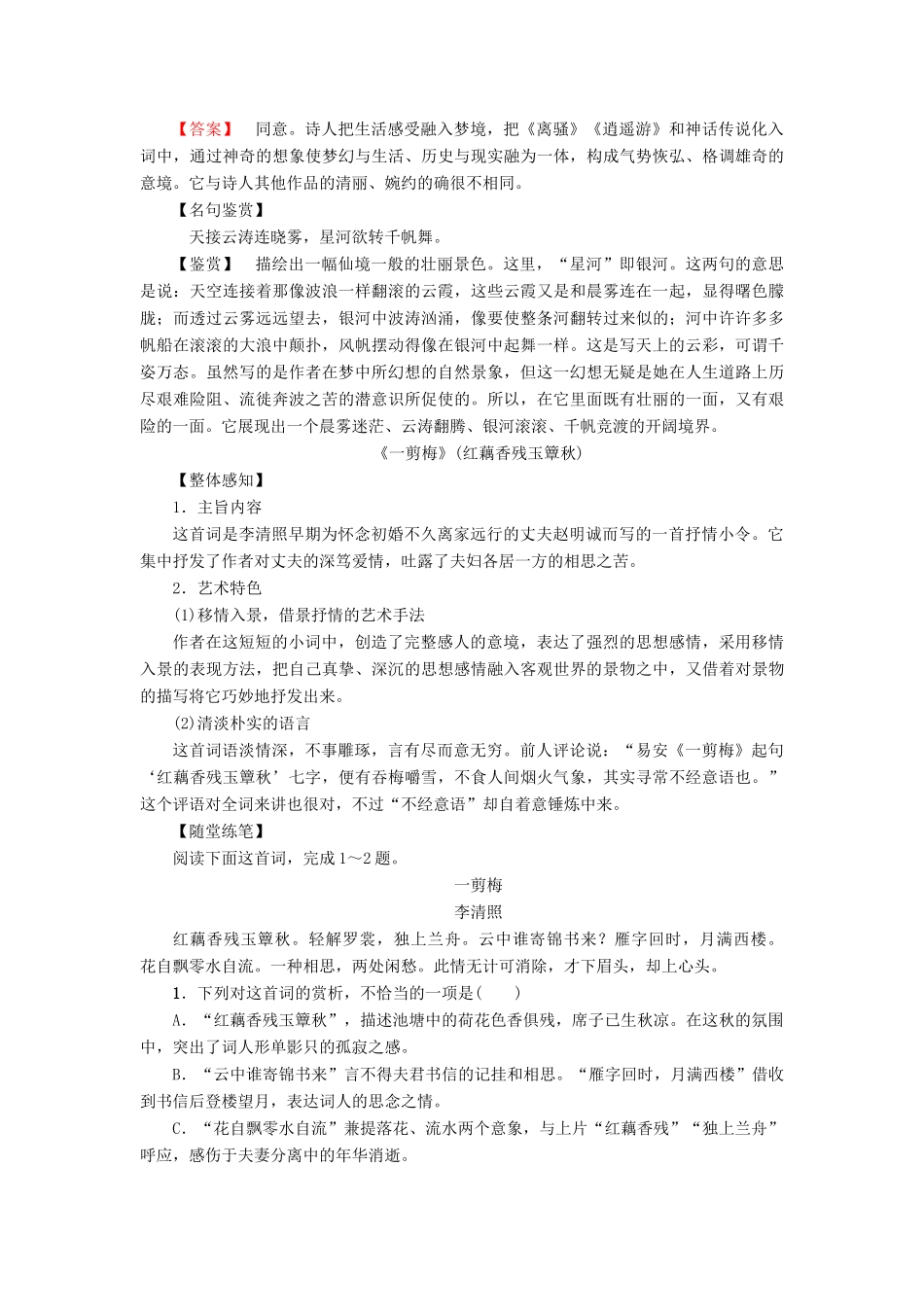 【答案】 同意。诗人把生活感受融入梦境，把《离骚》《逍遥游》和神话传说化入词中，通过神奇的想象使梦幻与生活、历史与现实融为一体，构成气势恢弘、格调雄奇的意境。它与诗人其他作品的清丽、婉约的确很不相同。

【名句鉴赏】

天接云涛连晓雾，星河欲转千帆舞。

【鉴赏】 描绘出一幅仙境一般的壮丽景色。这里，“星河”即银河。这两句的意思是说：天空连接着那像波浪一样翻滚的云霞，这些云霞又是和晨雾连在一起，显得曙色朦胧；而透过云雾远远望去，银河中波涛汹涌，像要使整条河翻转过来似的；河中许许多多帆船在滚滚的大浪中颠扑，风帆摆动得像在银河中起舞一样。这是写天上的云彩，可谓千姿万态。虽然写的是作者在梦中所幻想的自然景象，但这一幻想无疑是她在人生道路上历尽艰难险阻、流徙奔波之苦的潜意识所促使的。所以，在它里面既有壮丽的一面，又有艰险的一面。它展现出一个晨雾迷茫、云涛翻腾、银河滚滚、千帆竞渡的开阔境界。

《一剪梅》(红藕香残玉簟秋)

【整体感知】

1．主旨内容

这首词是李清照早期为怀念初婚不久离家远行的丈夫赵明诚而写的一首抒情小令。它集中抒发了作者对丈夫的深笃爱情，吐露了夫妇各居一方的相思之苦。

2．艺术特色

(1)移情入景，借景抒情的艺术手法

作者在这短短的小词中，创造了完整感人的意境，表达了强烈的思想感情，采用移情入景的表现方法，把自己真挚、深沉的思想感情融入客观世界的景物之中，又借着对景物的描写将它巧妙地抒发出来。

(2)清淡朴实的语言

这首词语淡情深，不事雕琢，言有尽而意无穷。前人评论说：“易安《一剪梅》起句‘红藕香残玉簟秋’七字，便有吞梅嚼雪，不食人间烟火气象，其实寻常不经意语也。”这个评语对全词来讲也很对，不过“不经意语”却自着意锤炼中来。

【随堂练笔】

阅读下面这首词，完成1～2题。

一剪梅

李清照

红藕香残玉簟秋。轻解罗裳，独上兰舟。云中谁寄锦书来？雁字回时，月满西楼。花自飘零水自流。一种相思，两处闲愁。此情无计可消除，才下眉头，却上心头。

1．下列对这首词的赏析，不恰当的一项是(　　)

A．“红藕香残玉簟秋”，描述池塘中的荷花色香俱残，席子已生秋凉。在这秋的氛围中，突出了词人形单影只的孤寂之感。

B．“云中谁寄锦书来”言不得夫君书信的记挂和相思。“雁字回时，月满西楼”借收到书信后登楼望月，表达词人的思念之情。

C．“花自飘零水自流”兼提落花、流水两个意象，与上片“红藕香残”“独上兰舟”呼应，感伤于夫妻分离中的年华消逝。